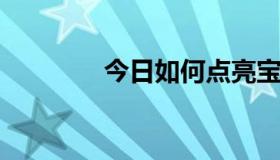 今日如何点亮宝